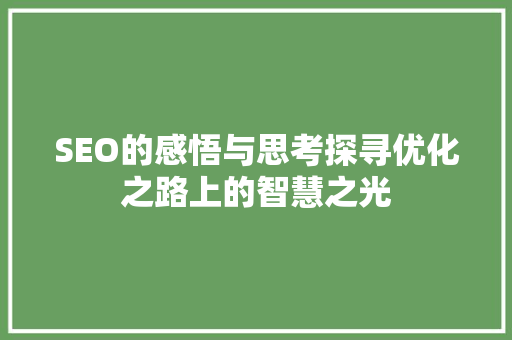 SEO的感悟与思考探寻优化之路上的智慧之光